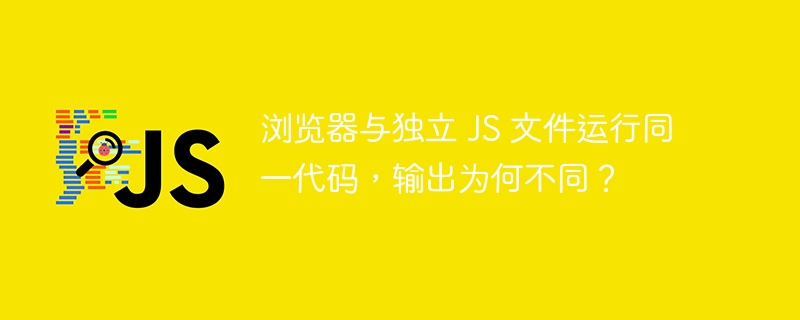 JS

浏览器与独立 JS 文件运行同一代码，输出为何不同？